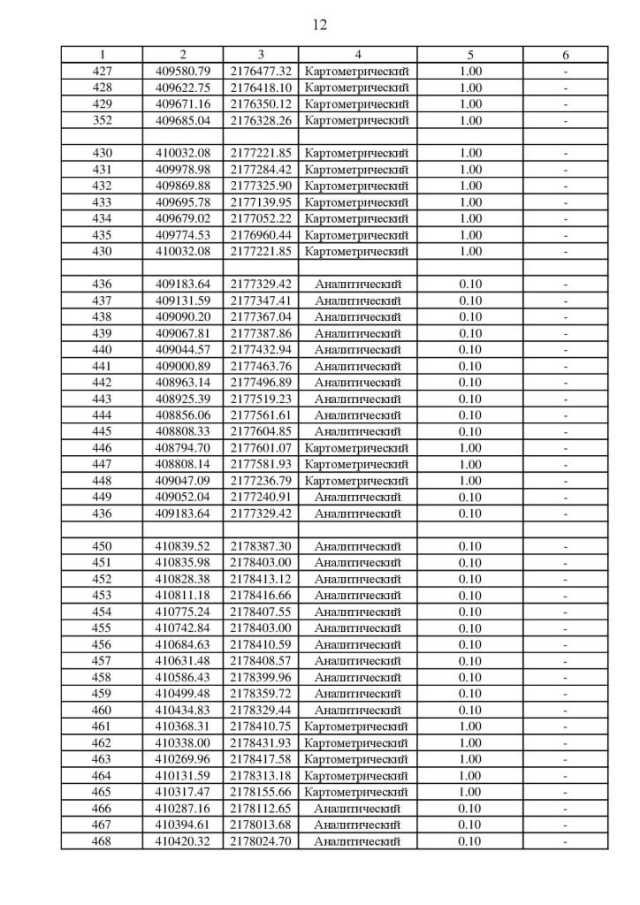 12

| 1 | 2 | 3 | 4 | 5 | 6 |
|---|---|---|---|---|---|
| 427 | 409580.79 | 2176477.32 | Картометрический | 1.00 | - |
| 428 | 409622.75 | 2176418.10 | Картометрический | 1.00 | - |
| 429 | 409671.16 | 2176350.12 | Картометрический | 1.00 | - |
| 352 | 409685.04 | 2176328.26 | Картометрический | 1.00 | - |
| | | | | | |
| 430 | 410032.08 | 2177221.85 | Картометрический | 1.00 | - |
| 431 | 409978.98 | 2177284.42 | Картометрический | 1.00 | - |
| 432 | 409869.88 | 2177325.90 | Картометрический | 1.00 | - |
| 433 | 409695.78 | 2177139.95 | Картометрический | 1.00 | - |
| 434 | 409679.02 | 2177052.22 | Картометрический | 1.00 | - |
| 435 | 409774.53 | 2176960.44 | Картометрический | 1.00 | - |
| 430 | 410032.08 | 2177221.85 | Картометрический | 1.00 | - |
| | | | | | |
| 436 | 409183.64 | 2177329.42 | Аналитический | 0.10 | - |
| 437 | 409131.59 | 2177347.41 | Аналитический | 0.10 | - |
| 438 | 409090.20 | 2177367.04 | Аналитический | 0.10 | - |
| 439 | 409067.81 | 2177387.86 | Аналитический | 0.10 | - |
| 440 | 409044.57 | 2177432.94 | Аналитический | 0.10 | - |
| 441 | 409000.89 | 2177463.76 | Аналитический | 0.10 | - |
| 442 | 408963.14 | 2177496.89 | Аналитический | 0.10 | - |
| 443 | 408925.39 | 2177519.23 | Аналитический | 0.10 | - |
| 444 | 408856.06 | 2177561.61 | Аналитический | 0.10 | - |
| 445 | 408808.33 | 2177604.85 | Аналитический | 0.10 | - |
| 446 | 408794.70 | 2177601.07 | Картометрический | 1.00 | - |
| 447 | 408808.14 | 2177581.93 | Картометрический | 1.00 | - |
| 448 | 409047.09 | 2177236.79 | Картометрический | 1.00 | - |
| 449 | 409052.04 | 2177240.91 | Аналитический | 0.10 | - |
| 436 | 409183.64 | 2177329.42 | Аналитический | 0.10 | - |
| | | | | | |
| 450 | 410839.52 | 2178387.30 | Аналитический | 0.10 | - |
| 451 | 410835.98 | 2178403.00 | Аналитический | 0.10 | - |
| 452 | 410828.38 | 2178413.12 | Аналитический | 0.10 | - |
| 453 | 410811.18 | 2178416.66 | Аналитический | 0.10 | - |
| 454 | 410775.24 | 2178407.55 | Аналитический | 0.10 | - |
| 455 | 410742.84 | 2178403.00 | Аналитический | 0.10 | - |
| 456 | 410684.63 | 2178410.59 | Аналитический | 0.10 | - |
| 457 | 410631.48 | 2178408.57 | Аналитический | 0.10 | - |
| 458 | 410586.43 | 2178399.96 | Аналитический | 0.10 | - |
| 459 | 410499.48 | 2178359.72 | Аналитический | 0.10 | - |
| 460 | 410434.83 | 2178329.44 | Аналитический | 0.10 | - |
| 461 | 410368.31 | 2178410.75 | Картометрический | 1.00 | - |
| 462 | 410338.00 | 2178431.93 | Картометрический | 1.00 | - |
| 463 | 410269.96 | 2178417.58 | Картометрический | 1.00 | - |
| 464 | 410131.59 | 2178313.18 | Картометрический | 1.00 | - |
| 465 | 410317.47 | 2178155.66 | Картометрический | 1.00 | - |
| 466 | 410287.16 | 2178112.65 | Аналитический | 0.10 | - |
| 467 | 410394.61 | 2178013.68 | Аналитический | 0.10 | - |
| 468 | 410420.32 | 2178024.70 | Аналитический | 0.10 | - |